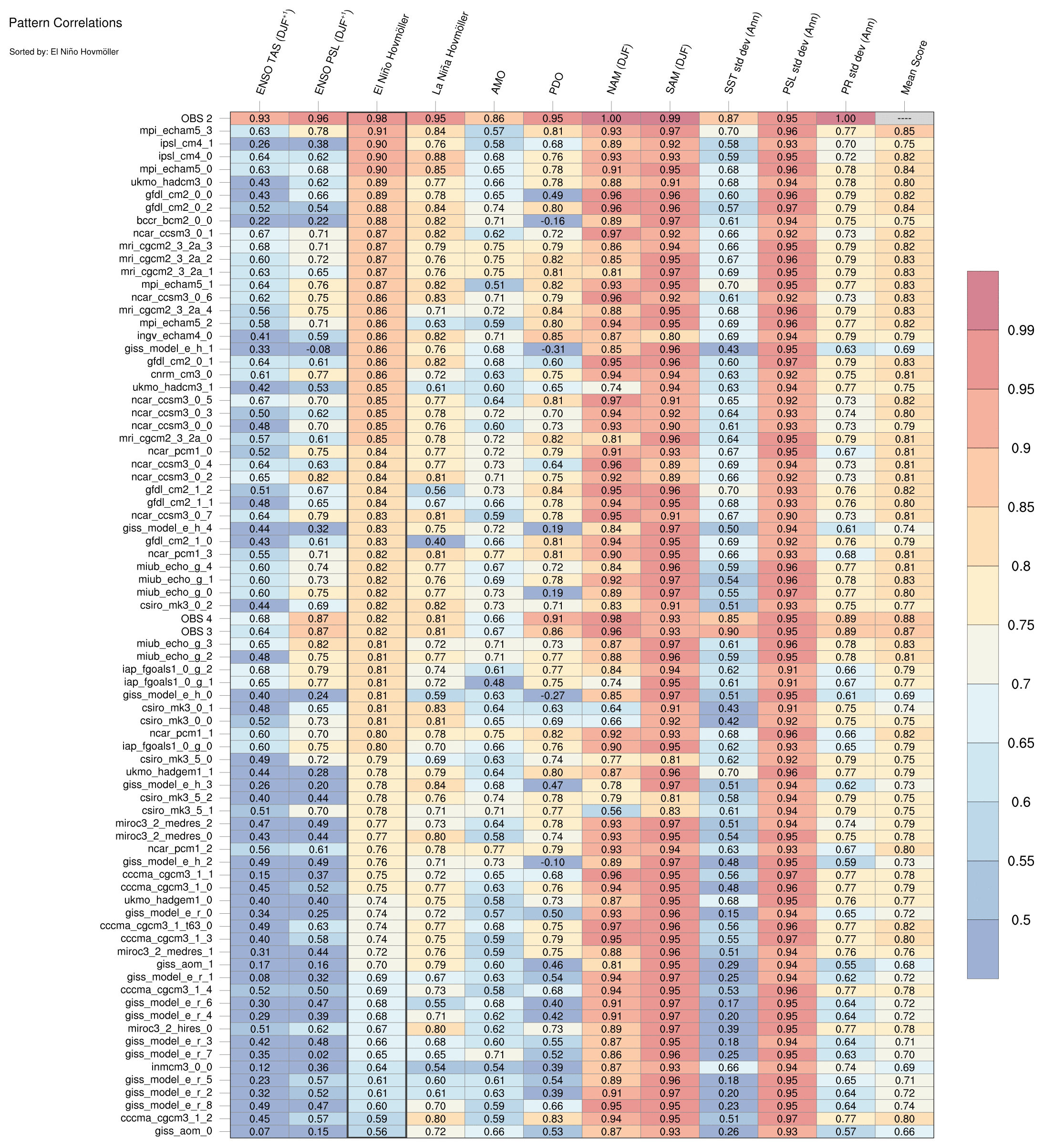 Pattern Correlations

Sorted by: El Niño Hovmöller

| | ENSO TAS (DJF$^{+1}$) | ENSO PSL (DJF$^{+1}$) | El Niño Hovmöller | La Niña Hovmöller | AMO | PDO | NAM (DJF) | SAM (DJF) | SST std dev (Ann) | PSL std dev (Ann) | PR std dev (Ann) | Mean Score |
|---|---|---|---|---|---|---|---|---|---|---|---|---|
| OBS 2 | 0.93 | 0.96 | 0.98 | 0.95 | 0.86 | 0.95 | 1.00 | 0.99 | 0.87 | 0.95 | 1.00 | ---- |
| mpi_echam5_3 | 0.63 | 0.78 | 0.91 | 0.84 | 0.57 | 0.81 | 0.93 | 0.97 | 0.70 | 0.96 | 0.77 | 0.85 |
| ipsl_cm4_1 | 0.26 | 0.38 | 0.90 | 0.76 | 0.58 | 0.68 | 0.89 | 0.92 | 0.58 | 0.93 | 0.70 | 0.75 |
| ipsl_cm4_0 | 0.64 | 0.62 | 0.90 | 0.88 | 0.68 | 0.76 | 0.93 | 0.93 | 0.59 | 0.95 | 0.72 | 0.82 |
| mpi_echam5_0 | 0.63 | 0.68 | 0.90 | 0.85 | 0.65 | 0.78 | 0.91 | 0.95 | 0.68 | 0.96 | 0.78 | 0.84 |
| ukmo_hadcm3_0 | 0.43 | 0.62 | 0.89 | 0.77 | 0.66 | 0.78 | 0.88 | 0.91 | 0.68 | 0.94 | 0.78 | 0.80 |
| gfdl_cm2_0_0 | 0.43 | 0.66 | 0.89 | 0.78 | 0.65 | 0.49 | 0.96 | 0.96 | 0.60 | 0.96 | 0.79 | 0.82 |
| gfdl_cm2_0_2 | 0.52 | 0.54 | 0.88 | 0.84 | 0.74 | 0.80 | 0.96 | 0.96 | 0.57 | 0.97 | 0.79 | 0.84 |
| bccr_bcm2_0_0 | 0.22 | 0.22 | 0.88 | 0.82 | 0.71 | -0.16 | 0.89 | 0.97 | 0.61 | 0.94 | 0.75 | 0.75 |
| ncar_ccsm3_0_1 | 0.67 | 0.71 | 0.87 | 0.82 | 0.62 | 0.72 | 0.97 | 0.92 | 0.66 | 0.92 | 0.73 | 0.82 |
| mri_cgcm2_3_2a_3 | 0.68 | 0.71 | 0.87 | 0.79 | 0.75 | 0.79 | 0.86 | 0.94 | 0.66 | 0.95 | 0.79 | 0.82 |
| mri_cgcm2_3_2a_2 | 0.60 | 0.72 | 0.87 | 0.76 | 0.75 | 0.82 | 0.85 | 0.95 | 0.67 | 0.96 | 0.79 | 0.83 |
| mri_cgcm2_3_2a_1 | 0.63 | 0.65 | 0.87 | 0.76 | 0.75 | 0.81 | 0.81 | 0.97 | 0.69 | 0.95 | 0.79 | 0.83 |
| mpi_echam5_1 | 0.64 | 0.76 | 0.87 | 0.82 | 0.51 | 0.82 | 0.93 | 0.95 | 0.70 | 0.95 | 0.77 | 0.83 |
| ncar_ccsm3_0_6 | 0.62 | 0.75 | 0.86 | 0.83 | 0.71 | 0.79 | 0.96 | 0.92 | 0.61 | 0.92 | 0.73 | 0.83 |
| mri_cgcm2_3_2a_4 | 0.56 | 0.75 | 0.86 | 0.71 | 0.72 | 0.84 | 0.88 | 0.95 | 0.68 | 0.96 | 0.79 | 0.83 |
| mpi_echam5_2 | 0.58 | 0.71 | 0.86 | 0.63 | 0.59 | 0.80 | 0.94 | 0.95 | 0.69 | 0.96 | 0.77 | 0.82 |
| ingv_echam4_0 | 0.41 | 0.59 | 0.86 | 0.82 | 0.71 | 0.85 | 0.87 | 0.80 | 0.69 | 0.94 | 0.79 | 0.79 |
| giss_model_e_h_1 | 0.33 | -0.08 | 0.86 | 0.76 | 0.68 | -0.31 | 0.85 | 0.96 | 0.43 | 0.95 | 0.63 | 0.69 |
| gfdl_cm2_0_1 | 0.64 | 0.61 | 0.86 | 0.82 | 0.68 | 0.60 | 0.95 | 0.96 | 0.60 | 0.97 | 0.79 | 0.83 |
| cnrm_cm3_0 | 0.61 | 0.77 | 0.86 | 0.72 | 0.63 | 0.75 | 0.94 | 0.94 | 0.63 | 0.92 | 0.75 | 0.81 |
| ukmo_hadcm3_1 | 0.42 | 0.53 | 0.85 | 0.61 | 0.60 | 0.65 | 0.74 | 0.94 | 0.63 | 0.94 | 0.77 | 0.75 |
| ncar_ccsm3_0_5 | 0.67 | 0.70 | 0.85 | 0.77 | 0.64 | 0.81 | 0.97 | 0.91 | 0.65 | 0.92 | 0.73 | 0.82 |
| ncar_ccsm3_0_3 | 0.50 | 0.62 | 0.85 | 0.78 | 0.72 | 0.70 | 0.94 | 0.92 | 0.64 | 0.93 | 0.74 | 0.80 |
| ncar_ccsm3_0_0 | 0.48 | 0.70 | 0.85 | 0.76 | 0.60 | 0.73 | 0.93 | 0.90 | 0.61 | 0.93 | 0.73 | 0.79 |
| mri_cgcm2_3_2a_0 | 0.57 | 0.61 | 0.85 | 0.78 | 0.72 | 0.82 | 0.81 | 0.96 | 0.64 | 0.95 | 0.79 | 0.81 |
| ncar_pcm1_0 | 0.52 | 0.75 | 0.84 | 0.77 | 0.72 | 0.79 | 0.91 | 0.93 | 0.67 | 0.95 | 0.67 | 0.81 |
| ncar_ccsm3_0_4 | 0.64 | 0.63 | 0.84 | 0.77 | 0.73 | 0.64 | 0.96 | 0.89 | 0.69 | 0.94 | 0.73 | 0.81 |
| ncar_ccsm3_0_2 | 0.65 | 0.82 | 0.84 | 0.81 | 0.71 | 0.75 | 0.92 | 0.89 | 0.66 | 0.92 | 0.73 | 0.81 |
| gfdl_cm2_1_2 | 0.51 | 0.67 | 0.84 | 0.56 | 0.73 | 0.84 | 0.95 | 0.96 | 0.70 | 0.93 | 0.76 | 0.82 |
| gfdl_cm2_1_1 | 0.48 | 0.65 | 0.84 | 0.67 | 0.66 | 0.78 | 0.94 | 0.95 | 0.68 | 0.93 | 0.76 | 0.80 |
| ncar_ccsm3_0_7 | 0.64 | 0.79 | 0.83 | 0.81 | 0.59 | 0.78 | 0.95 | 0.91 | 0.67 | 0.90 | 0.73 | 0.81 |
| giss_model_e_h_4 | 0.44 | 0.32 | 0.83 | 0.75 | 0.72 | 0.19 | 0.84 | 0.97 | 0.50 | 0.94 | 0.61 | 0.74 |
| gfdl_cm2_1_0 | 0.43 | 0.61 | 0.83 | 0.40 | 0.66 | 0.81 | 0.94 | 0.95 | 0.69 | 0.92 | 0.76 | 0.79 |
| ncar_pcm1_3 | 0.55 | 0.71 | 0.82 | 0.81 | 0.77 | 0.81 | 0.90 | 0.95 | 0.66 | 0.93 | 0.68 | 0.81 |
| miub_echo_g_4 | 0.60 | 0.74 | 0.82 | 0.77 | 0.67 | 0.72 | 0.84 | 0.96 | 0.59 | 0.96 | 0.77 | 0.81 |
| miub_echo_g_1 | 0.60 | 0.73 | 0.82 | 0.76 | 0.69 | 0.78 | 0.92 | 0.97 | 0.54 | 0.96 | 0.78 | 0.83 |
| miub_echo_g_0 | 0.60 | 0.75 | 0.82 | 0.77 | 0.73 | 0.19 | 0.89 | 0.97 | 0.55 | 0.97 | 0.77 | 0.80 |
| csiro_mk3_0_2 | 0.44 | 0.69 | 0.82 | 0.82 | 0.73 | 0.71 | 0.83 | 0.91 | 0.51 | 0.93 | 0.75 | 0.77 |
| OBS 4 | 0.68 | 0.87 | 0.82 | 0.81 | 0.66 | 0.91 | 0.98 | 0.93 | 0.85 | 0.95 | 0.89 | 0.88 |
| OBS 3 | 0.64 | 0.87 | 0.82 | 0.81 | 0.67 | 0.86 | 0.96 | 0.93 | 0.90 | 0.95 | 0.89 | 0.87 |
| miub_echo_g_3 | 0.65 | 0.82 | 0.81 | 0.72 | 0.71 | 0.73 | 0.87 | 0.97 | 0.61 | 0.96 | 0.78 | 0.83 |
| miub_echo_g_2 | 0.48 | 0.75 | 0.81 | 0.77 | 0.71 | 0.77 | 0.88 | 0.96 | 0.59 | 0.95 | 0.78 | 0.81 |
| iap_fgoals1_0_g_2 | 0.68 | 0.79 | 0.81 | 0.74 | 0.61 | 0.77 | 0.84 | 0.94 | 0.62 | 0.91 | 0.66 | 0.79 |
| iap_fgoals1_0_g_1 | 0.65 | 0.77 | 0.81 | 0.72 | 0.48 | 0.75 | 0.74 | 0.95 | 0.61 | 0.91 | 0.67 | 0.77 |
| giss_model_e_h_0 | 0.40 | 0.24 | 0.81 | 0.59 | 0.63 | -0.27 | 0.85 | 0.97 | 0.51 | 0.95 | 0.61 | 0.69 |
| csiro_mk3_0_1 | 0.48 | 0.65 | 0.81 | 0.83 | 0.64 | 0.63 | 0.64 | 0.91 | 0.43 | 0.91 | 0.75 | 0.74 |
| csiro_mk3_0_0 | 0.52 | 0.73 | 0.81 | 0.81 | 0.65 | 0.69 | 0.66 | 0.92 | 0.42 | 0.92 | 0.75 | 0.75 |
| ncar_pcm1_1 | 0.60 | 0.70 | 0.80 | 0.78 | 0.75 | 0.82 | 0.92 | 0.93 | 0.68 | 0.96 | 0.66 | 0.82 |
| iap_fgoals1_0_g_0 | 0.60 | 0.75 | 0.80 | 0.70 | 0.66 | 0.76 | 0.90 | 0.95 | 0.62 | 0.93 | 0.65 | 0.79 |
| csiro_mk3_5_0 | 0.49 | 0.72 | 0.79 | 0.69 | 0.63 | 0.74 | 0.77 | 0.81 | 0.62 | 0.92 | 0.79 | 0.75 |
| ukmo_hadgem1_1 | 0.44 | 0.28 | 0.78 | 0.79 | 0.64 | 0.80 | 0.87 | 0.96 | 0.70 | 0.96 | 0.77 | 0.79 |
| giss_model_e_h_3 | 0.26 | 0.20 | 0.78 | 0.84 | 0.68 | 0.47 | 0.78 | 0.97 | 0.51 | 0.94 | 0.62 | 0.73 |
| csiro_mk3_5_2 | 0.40 | 0.44 | 0.78 | 0.76 | 0.74 | 0.78 | 0.79 | 0.81 | 0.58 | 0.94 | 0.79 | 0.75 |
| csiro_mk3_5_1 | 0.51 | 0.70 | 0.78 | 0.71 | 0.71 | 0.77 | 0.56 | 0.83 | 0.61 | 0.94 | 0.79 | 0.75 |
| miroc3_2_medres_2 | 0.47 | 0.49 | 0.77 | 0.73 | 0.64 | 0.78 | 0.93 | 0.97 | 0.51 | 0.94 | 0.74 | 0.79 |
| miroc3_2_medres_0 | 0.43 | 0.44 | 0.77 | 0.80 | 0.58 | 0.74 | 0.93 | 0.95 | 0.54 | 0.95 | 0.75 | 0.78 |
| ncar_pcm1_2 | 0.56 | 0.61 | 0.76 | 0.78 | 0.77 | 0.79 | 0.93 | 0.94 | 0.63 | 0.93 | 0.67 | 0.80 |
| giss_model_e_h_2 | 0.49 | 0.49 | 0.76 | 0.71 | 0.73 | -0.10 | 0.89 | 0.97 | 0.48 | 0.95 | 0.59 | 0.73 |
| cccma_cgcm3_1_1 | 0.15 | 0.37 | 0.75 | 0.72 | 0.65 | 0.68 | 0.96 | 0.95 | 0.56 | 0.97 | 0.77 | 0.78 |
| cccma_cgcm3_1_0 | 0.45 | 0.52 | 0.75 | 0.77 | 0.63 | 0.76 | 0.94 | 0.95 | 0.48 | 0.96 | 0.77 | 0.79 |
| ukmo_hadgem1_0 | 0.40 | 0.40 | 0.74 | 0.75 | 0.58 | 0.73 | 0.87 | 0.95 | 0.68 | 0.95 | 0.76 | 0.77 |
| giss_model_e_r_0 | 0.34 | 0.25 | 0.74 | 0.72 | 0.57 | 0.50 | 0.93 | 0.96 | 0.15 | 0.94 | 0.65 | 0.72 |
| cccma_cgcm3_1_t63_0 | 0.49 | 0.63 | 0.74 | 0.77 | 0.68 | 0.75 | 0.97 | 0.96 | 0.56 | 0.96 | 0.77 | 0.82 |
| cccma_cgcm3_1_3 | 0.40 | 0.58 | 0.74 | 0.75 | 0.59 | 0.79 | 0.95 | 0.95 | 0.55 | 0.97 | 0.77 | 0.80 |
| miroc3_2_medres_1 | 0.31 | 0.44 | 0.72 | 0.76 | 0.59 | 0.75 | 0.88 | 0.96 | 0.51 | 0.94 | 0.76 | 0.76 |
| giss_aom_1 | 0.17 | 0.16 | 0.70 | 0.79 | 0.60 | 0.46 | 0.81 | 0.95 | 0.29 | 0.94 | 0.55 | 0.68 |
| giss_model_e_r_1 | 0.08 | 0.32 | 0.69 | 0.67 | 0.63 | 0.54 | 0.94 | 0.97 | 0.25 | 0.94 | 0.62 | 0.72 |
| cccma_cgcm3_1_4 | 0.52 | 0.50 | 0.69 | 0.73 | 0.58 | 0.68 | 0.94 | 0.95 | 0.53 | 0.96 | 0.77 | 0.78 |
| giss_model_e_r_6 | 0.30 | 0.47 | 0.68 | 0.55 | 0.68 | 0.40 | 0.91 | 0.97 | 0.17 | 0.95 | 0.64 | 0.72 |
| giss_model_e_r_4 | 0.29 | 0.39 | 0.68 | 0.71 | 0.62 | 0.42 | 0.91 | 0.97 | 0.20 | 0.95 | 0.64 | 0.72 |
| miroc3_2_hires_0 | 0.51 | 0.62 | 0.67 | 0.80 | 0.62 | 0.73 | 0.89 | 0.97 | 0.39 | 0.95 | 0.77 | 0.78 |
| giss_model_e_r_3 | 0.42 | 0.48 | 0.66 | 0.68 | 0.60 | 0.55 | 0.87 | 0.95 | 0.18 | 0.94 | 0.64 | 0.71 |
| giss_model_e_r_7 | 0.35 | 0.02 | 0.65 | 0.65 | 0.71 | 0.52 | 0.86 | 0.96 | 0.25 | 0.95 | 0.63 | 0.70 |
| inmcm3_0_0 | 0.12 | 0.36 | 0.64 | 0.54 | 0.54 | 0.39 | 0.87 | 0.93 | 0.66 | 0.94 | 0.74 | 0.69 |
| giss_model_e_r_5 | 0.23 | 0.57 | 0.61 | 0.60 | 0.61 | 0.54 | 0.89 | 0.96 | 0.18 | 0.95 | 0.65 | 0.71 |
| giss_model_e_r_2 | 0.32 | 0.52 | 0.61 | 0.61 | 0.63 | 0.39 | 0.91 | 0.97 | 0.20 | 0.95 | 0.64 | 0.72 |
| giss_model_e_r_8 | 0.49 | 0.47 | 0.60 | 0.70 | 0.59 | 0.66 | 0.95 | 0.95 | 0.23 | 0.95 | 0.64 | 0.74 |
| cccma_cgcm3_1_2 | 0.45 | 0.57 | 0.59 | 0.80 | 0.59 | 0.83 | 0.94 | 0.95 | 0.51 | 0.97 | 0.77 | 0.80 |
| giss_aom_0 | 0.07 | 0.15 | 0.56 | 0.72 | 0.66 | 0.53 | 0.87 | 0.93 | 0.26 | 0.93 | 0.57 | 0.66 |

0.99
0.95
0.9
0.85
0.8
0.75
0.7
0.65
0.6
0.55
0.5